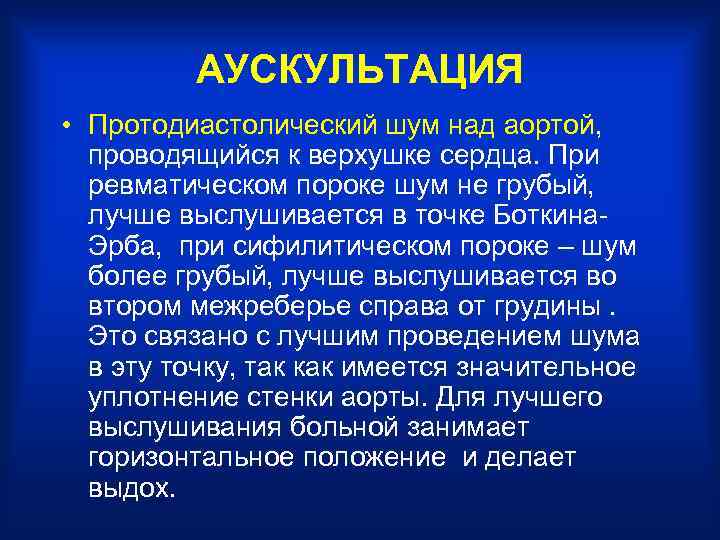 АУСКУЛЬТАЦИЯ

• Протодиастолический шум над аортой, проводящийся к верхушке сердца. При ревматическом пороке шум не грубый, лучше выслушивается в точке Боткина-Эрба, при сифилитическом пороке – шум более грубый, лучше выслушивается во втором межреберье справа от грудины . Это связано с лучшим проведением шума в эту точку, так как имеется значительное уплотнение стенки аорты. Для лучшего выслушивания больной занимает горизонтальное положение и делает выдох.